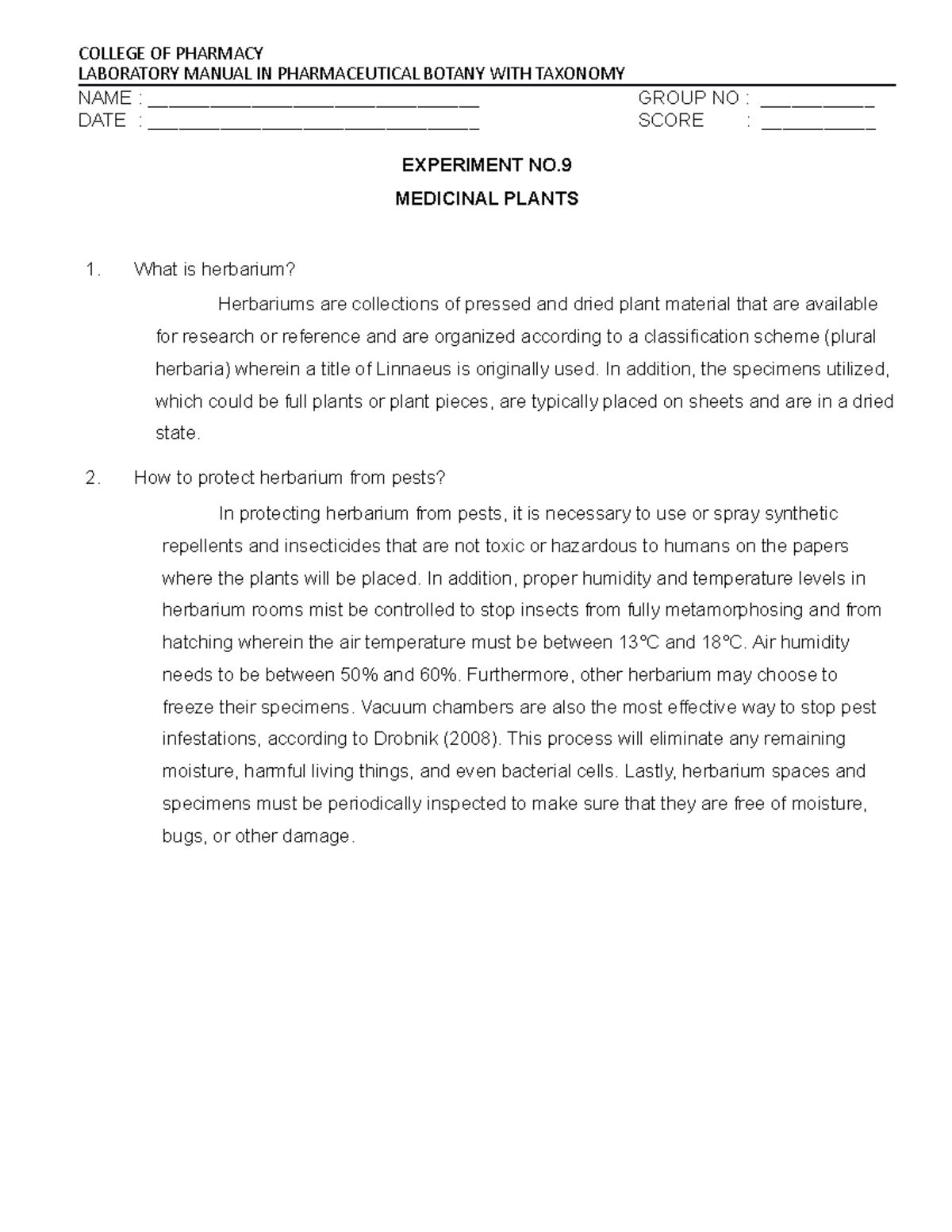 COLLEGE OF PHARMACY
LABORATORY MANUAL IN PHARMACEUTICAL BOTANY WITH TAXONOMY

NAME : ______________________________ GROUP NO : __________
DATE : ______________________________ SCORE : __________

EXPERIMENT NO.9

MEDICINAL PLANTS

1. What is herbarium?

Herbariums are collections of pressed and dried plant material that are available for research or reference and are organized according to a classification scheme (plural herbaria) wherein a title of Linnaeus is originally used. In addition, the specimens utilized, which could be full plants or plant pieces, are typically placed on sheets and are in a dried state.

2. How to protect herbarium from pests?

In protecting herbarium from pests, it is necessary to use or spray synthetic repellents and insecticides that are not toxic or hazardous to humans on the papers where the plants will be placed. In addition, proper humidity and temperature levels in herbarium rooms mist be controlled to stop insects from fully metamorphosing and from hatching wherein the air temperature must be between 13°C and 18°C. Air humidity needs to be between 50% and 60%. Furthermore, other herbarium may choose to freeze their specimens. Vacuum chambers are also the most effective way to stop pest infestations, according to Drobnik (2008). This process will eliminate any remaining moisture, harmful living things, and even bacterial cells. Lastly, herbarium spaces and specimens must be periodically inspected to make sure that they are free of moisture, bugs, or other damage.